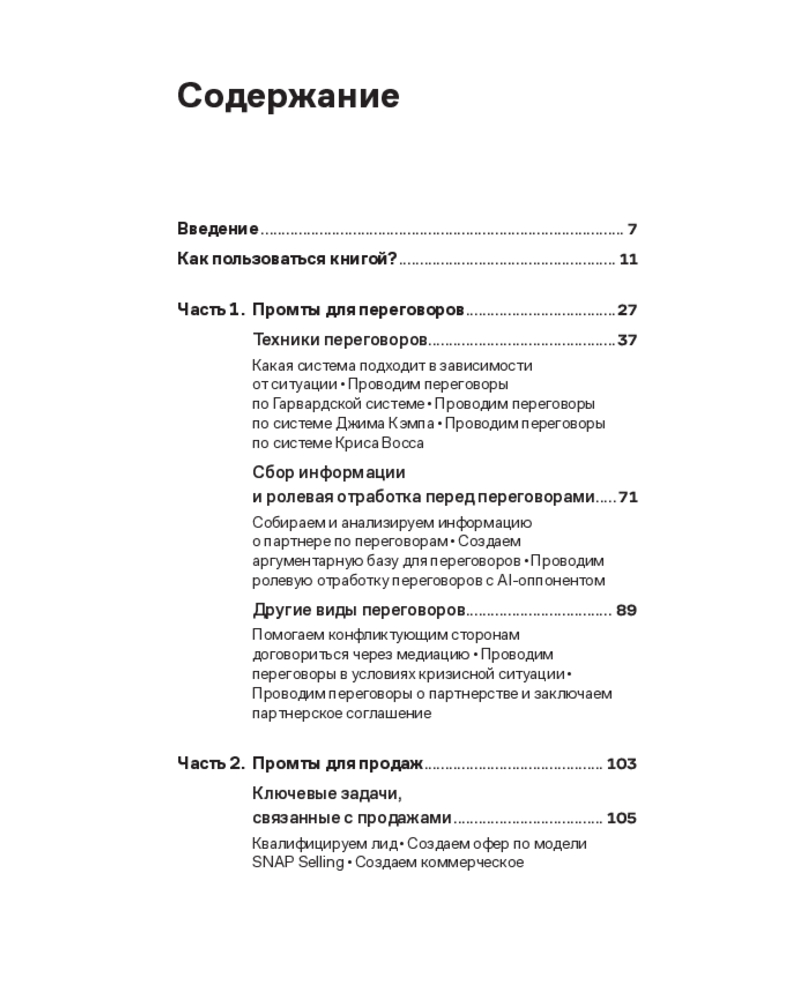 Содержание

Введение 7

Как пользоваться книгой? 11

Часть 1. Промты для переговоров 27

Техники переговоров 37

Какая система подходит в зависимости от ситуации • Проводим переговоры по Гарвардской системе • Проводим переговоры по системе Джима Кэмпа • Проводим переговоры по системе Криса Восса

Сбор информации
и ролевая отработка перед переговорами 71

Собираем и анализируем информацию о партнере по переговорам • Создаем аргументарную базу для переговоров • Проводим ролевую отработку переговоров с AI-оппонентом

Другие виды переговоров 89

Помогаем конфликтующим сторонам договориться через медиацию • Проводим переговоры в условиях кризисной ситуации • Проводим переговоры о партнерстве и заключаем партнерское соглашение

Часть 2. Промты для продаж 103

Ключевые задачи,
связанные с продажами 105

Квалифицируем лид • Создаем офер по модели SNAP Selling • Создаем коммерческое